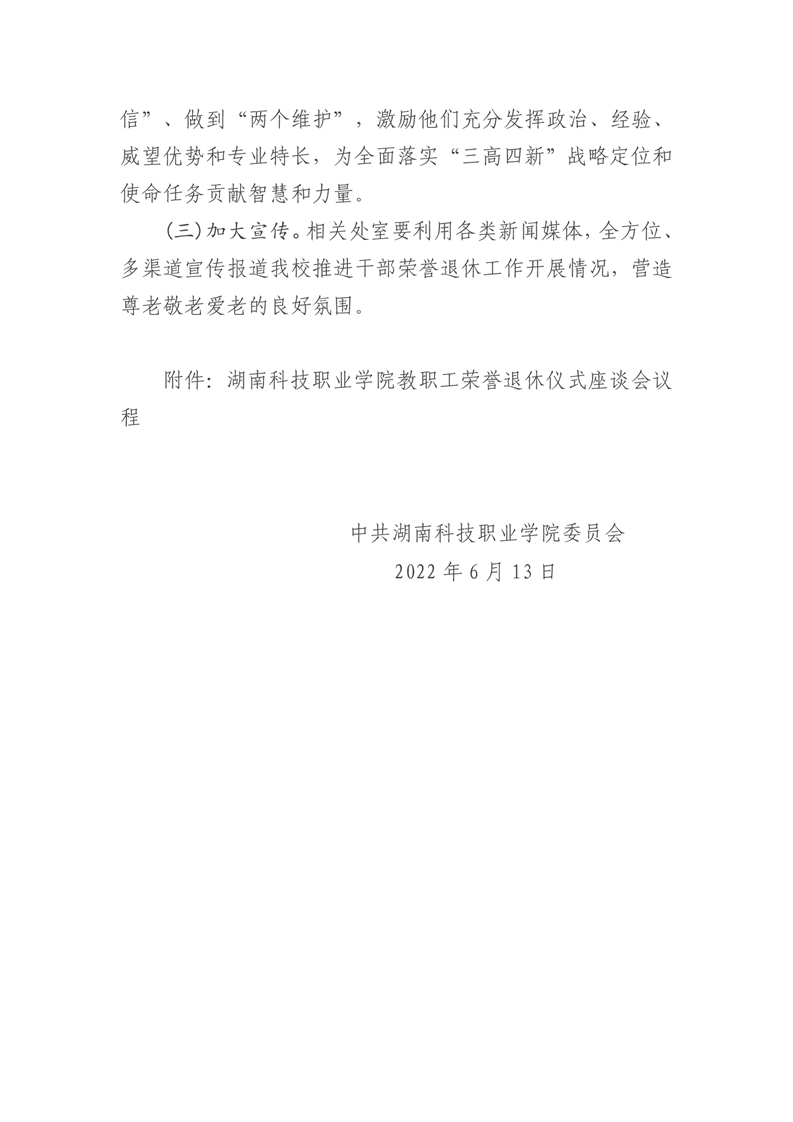 信”、做到“两个维护”，激励他们充分发挥政治、经验、威望优势和专业特长，为全面落实“三高四新”战略定位和使命任务贡献智慧和力量。

（三）加大宣传。相关处室要利用各类新闻媒体，全方位、多渠道宣传报道我校推进干部荣誉退休工作开展情况，营造尊老敬老爱老的良好氛围。

附件：湖南科技职业学院教职工荣誉退休仪式座谈会议程

中共湖南科技职业学院委员会
2022 年 6 月 13 日